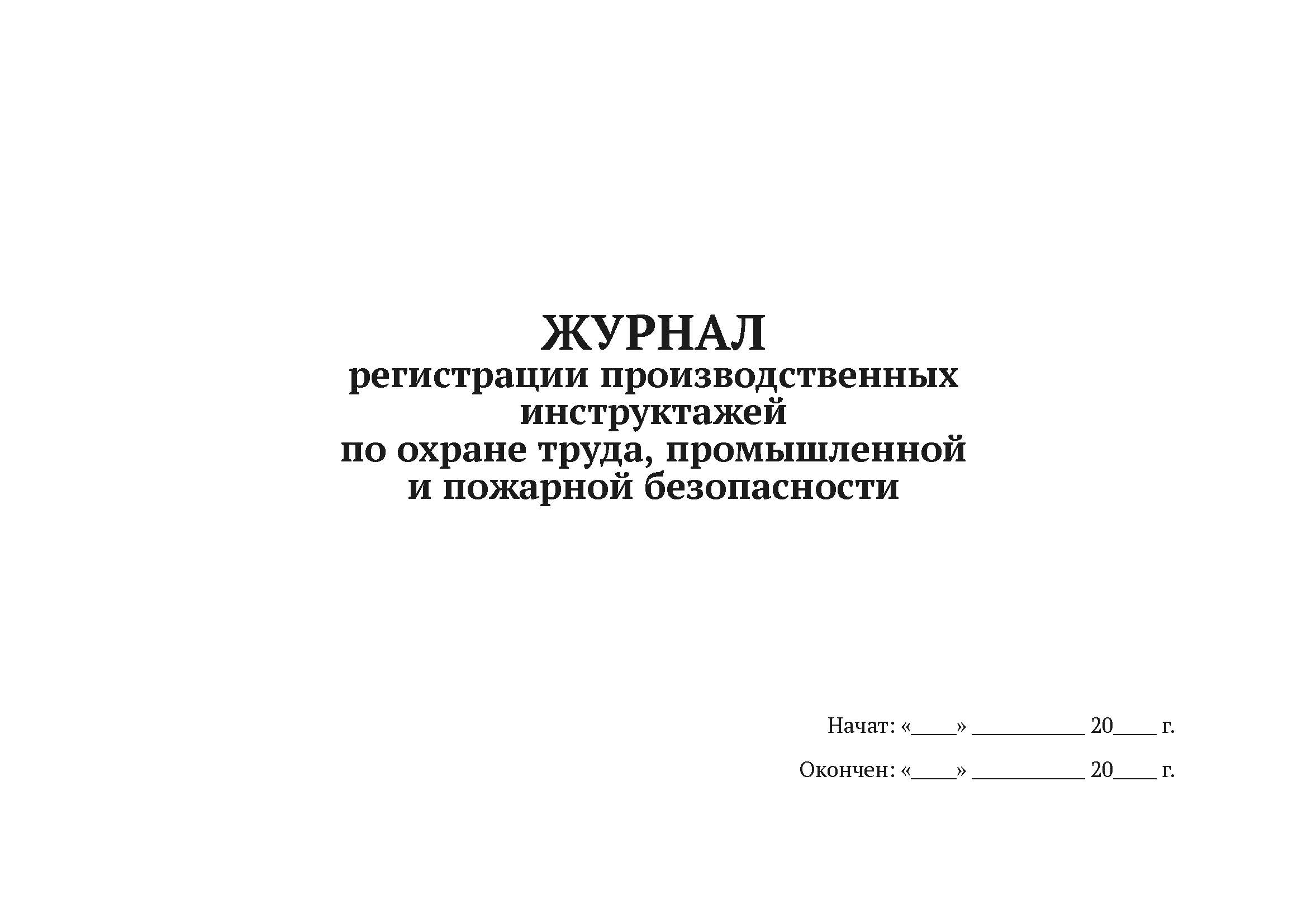 ЖУРНАЛ
регистрации производственных инструктажей по охране труда, промышленной и пожарной безопасности

Начат: «____» __________ 20____ г.

Окончен: «____» __________ 20____ г.